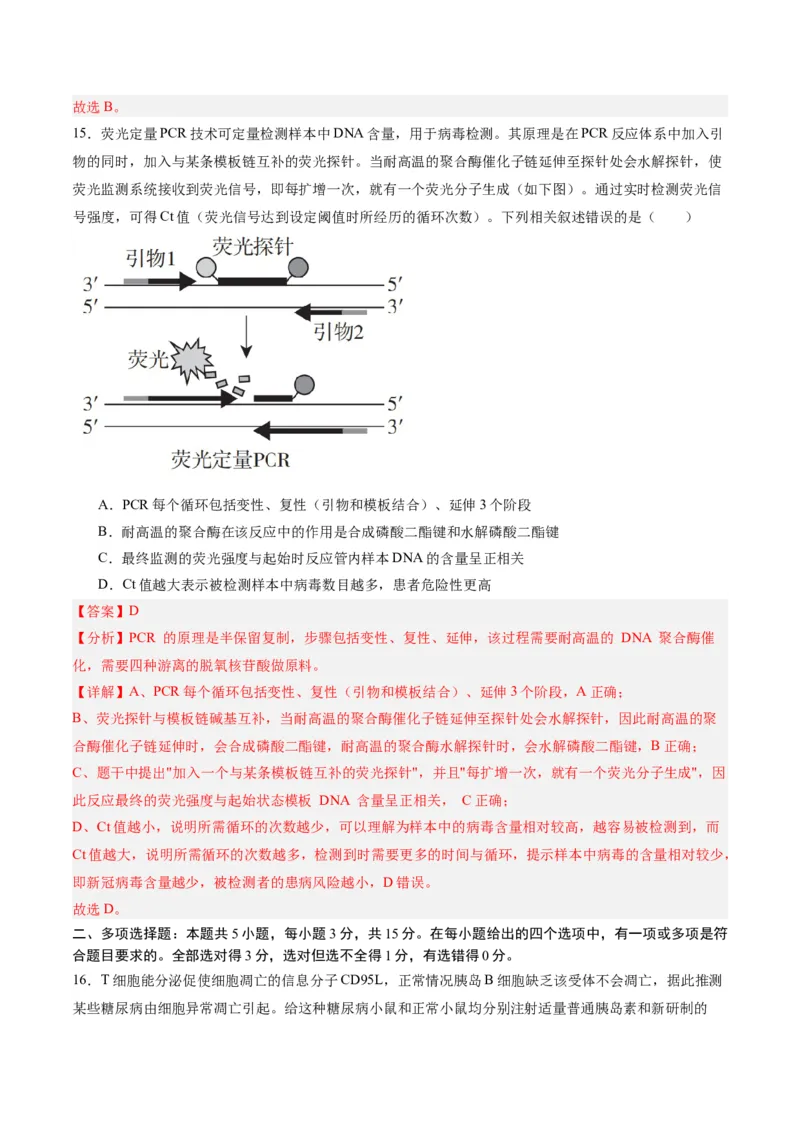 故选 B。

15．荧光定量 PCR 技术可定量检测样本中 DNA 含量，用于病毒检测。其原理是在 PCR 反应体系中加入引物的同时，加入与某条模板链互补的荧光探针。当耐高温的聚合酶催化子链延伸至探针处会水解探针，使荧光监测系统接收到荧光信号，即每扩增一次，就有一个荧光分子生成（如下图）。通过实时检测荧光信号强度，可得 Ct 值（荧光信号达到设定阈值时所经历的循环次数）。下列相关叙述错误的是（　　）

引物1　荧光探针
3′　5′
5′　3′
引物2
荧光
3′　5′
5′　3′
荧光定量PCR

A．PCR 每个循环包括变性、复性（引物和模板结合）、延伸 3 个阶段

B．耐高温的聚合酶在该反应中的作用是合成磷酸二酯键和水解磷酸二酯键

C．最终监测的荧光强度与起始时反应管内样本 DNA 的含量呈正相关

D．Ct 值越大表示被检测样本中病毒数目越多，患者危险性更高

【答案】D

【分析】PCR 的原理是半保留复制，步骤包括变性、复性、延伸，该过程需要耐高温的 DNA 聚合酶催化，需要四种游离的脱氧核苷酸做原料。

【详解】A、PCR 每个循环包括变性、复性（引物和模板结合）、延伸 3 个阶段，A 正确；

B、荧光探针与模板链碱基互补，当耐高温的聚合酶催化子链延伸至探针处会水解探针，因此耐高温的聚合酶催化子链延伸时，会合成磷酸二酯键，耐高温的聚合酶水解探针时，会水解磷酸二酯键，B 正确；

C、题干中提出"加入一个与某条模板链互补的荧光探针"，并且"每扩增一次，就有一个荧光分子生成"，因此反应最终的荧光强度与起始状态模板 DNA 含量呈正相关， C 正确；

D、Ct 值越小，说明所需循环的次数越少，可以理解为样本中的病毒含量相对较高，越容易被检测到，而 Ct 值越大，说明所需循环的次数越多，检测到时需要更多的时间与循环，提示样本中病毒的含量相对较少，即新冠病毒含量越少，被检测者的患病风险越小，D 错误。

故选 D。

二、多项选择题：本题共 5 小题，每小题 3 分，共 15 分。在每小题给出的四个选项中，有一项或多项是符合题目要求的。全部选对得 3 分，选对但选不全得 1 分，有选错得 0 分。

16．T 细胞能分泌促使细胞凋亡的信息分子 CD95L，正常情况胰岛 B 细胞缺乏该受体不会凋亡，据此推测某些糖尿病由细胞异常凋亡引起。给这种糖尿病小鼠和正常小鼠均分别注射适量普通胰岛素和新研制的